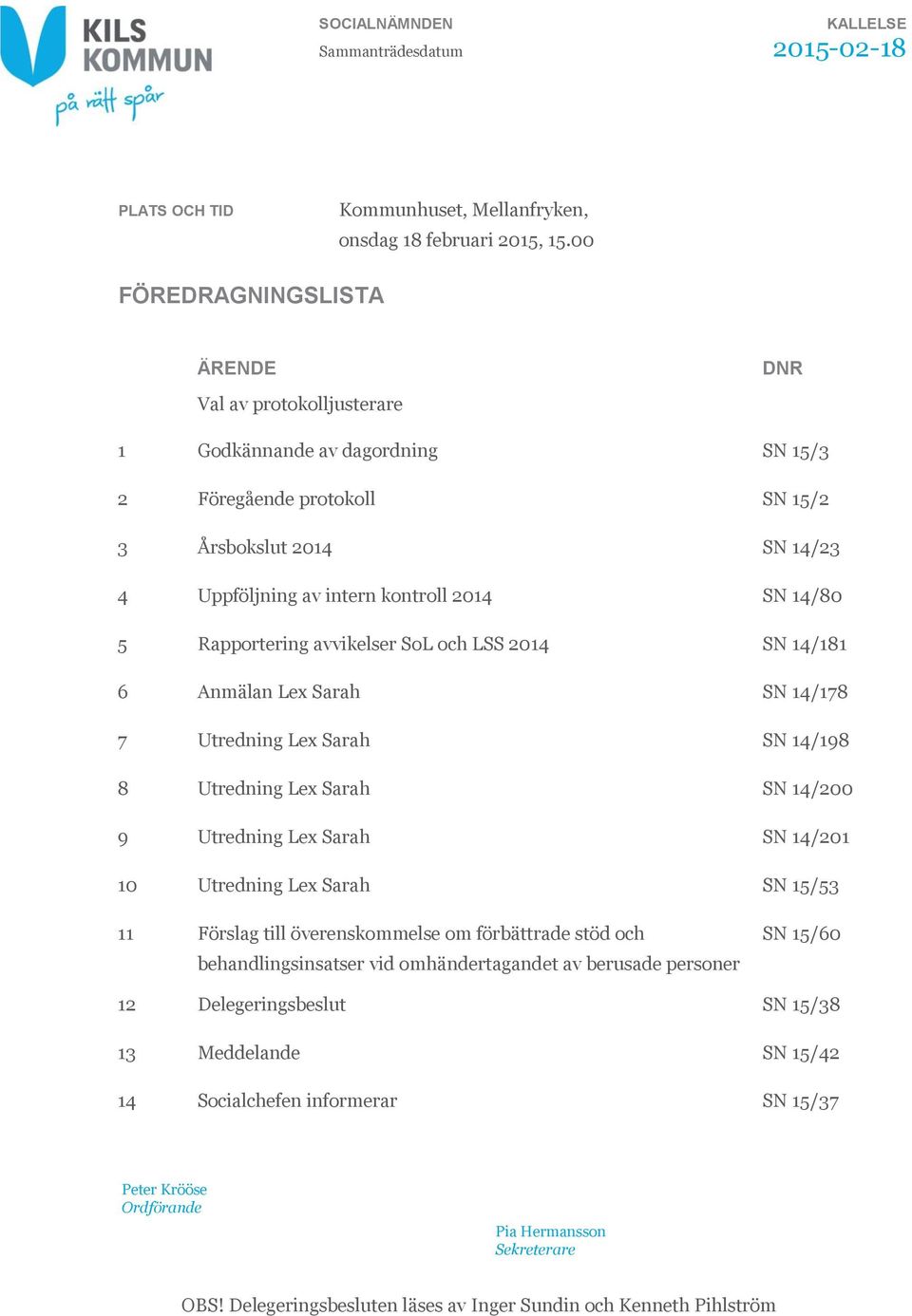 KILS KOMMUN
på rätt spår

SOCIALNÄMNDEN
Sammanträdesdatum

KALLELSE
2015-02-18

PLATS OCH TID

Kommunhuset, Mellanfryken, onsdag 18 februari 2015, 15.00

FÖREDRAGNINGSLISTA

| | ÄRENDE | DNR |
|---|---|---|
| | Val av protokolljusterare | |
| 1 | Godkännande av dagordning | SN 15/3 |
| 2 | Föregående protokoll | SN 15/2 |
| 3 | Årsbokslut 2014 | SN 14/23 |
| 4 | Uppföljning av intern kontroll 2014 | SN 14/80 |
| 5 | Rapportering avvikelser SoL och LSS 2014 | SN 14/181 |
| 6 | Anmälan Lex Sarah | SN 14/178 |
| 7 | Utredning Lex Sarah | SN 14/198 |
| 8 | Utredning Lex Sarah | SN 14/200 |
| 9 | Utredning Lex Sarah | SN 14/201 |
| 10 | Utredning Lex Sarah | SN 15/53 |
| 11 | Förslag till överenskommelse om förbättrade stöd och behandlingsinsatser vid omhändertagandet av berusade personer | SN 15/60 |
| 12 | Delegeringsbeslut | SN 15/38 |
| 13 | Meddelande | SN 15/42 |
| 14 | Socialchefen informerar | SN 15/37 |

Peter Krööse
Ordförande

Pia Hermansson
Sekreterare

OBS! Delegeringsbesluten läses av Inger Sundin och Kenneth Pihlström